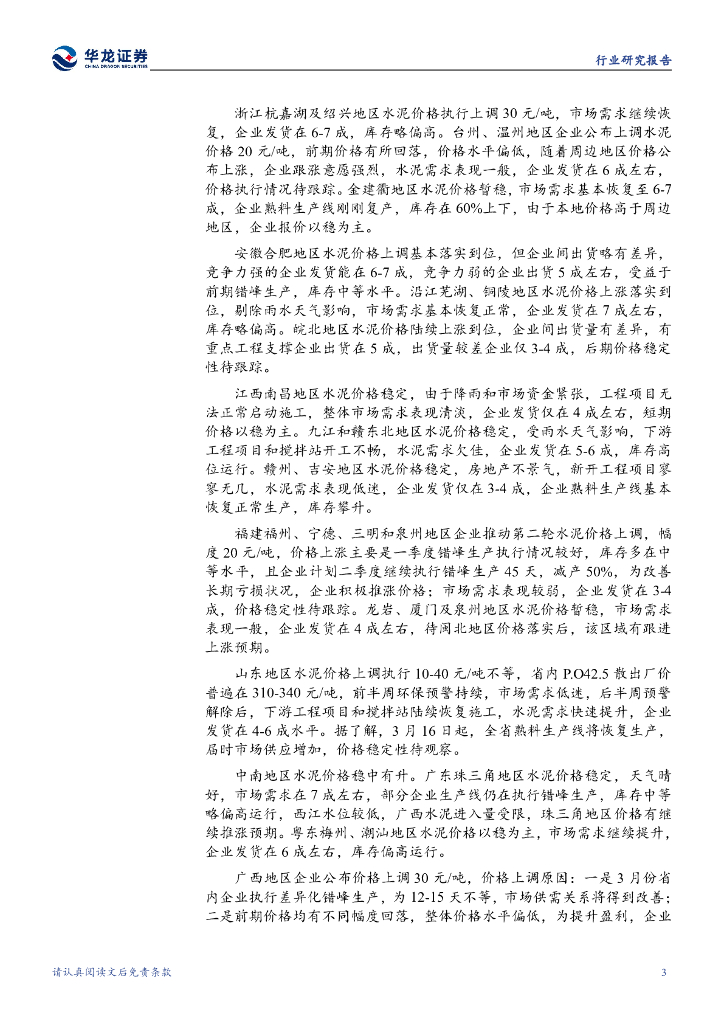 华龙证券
CHINA DRAGON SECURITIES

行业研究报告

浙江杭嘉湖及绍兴地区水泥价格执行上调30元/吨，市场需求继续恢复，企业发货在6-7成，库存略偏高。台州、温州地区企业公布上调水泥价格20元/吨，前期价格有所回落，价格水平偏低，随着周边地区价格公布上涨，企业跟涨意愿强烈，水泥需求表现一般，企业发货在6成左右，价格执行情况待跟踪。金建衢地区水泥价格暂稳，市场需求基本恢复至6-7成，企业熟料生产线刚刚复产，库存在60%上下，由于本地价格高于周边地区，企业报价以稳为主。

安徽合肥地区水泥价格上调基本落实到位，但企业间出货略有差异，竞争力强的企业发货能在6-7成，竞争力弱的企业出货5成左右，受益于前期错峰生产，库存中等水平。沿江芜湖、铜陵地区水泥价格上涨落实到位，剔除雨水天气影响，市场需求基本恢复正常，企业发货在7成左右，库存略偏高。皖北地区水泥价格陆续上涨到位，企业间出货量有差异，有重点工程支撑企业出货在5成，出货量较差企业仅3-4成，后期价格稳定性待跟踪。

江西南昌地区水泥价格稳定，由于降雨和市场资金紧张，工程项目无法正常启动施工，整体市场需求表现清淡，企业发货仅在4成左右，短期价格以稳为主。九江和赣东北地区水泥价格稳定，受雨水天气影响，下游工程项目和搅拌站开工不畅，水泥需求欠佳，企业发货在5-6成，库存高位运行。赣州、吉安地区水泥价格稳定，房地产不景气，新开工程项目寥寥无几，水泥需求表现低迷，企业发货仅在3-4成，企业熟料生产线基本恢复正常生产，库存攀升。

福建福州、宁德、三明和泉州地区企业推动第二轮水泥价格上调，幅度20元/吨，价格上涨主要是一季度错峰生产执行情况较好，库存多在中等水平，且企业计划二季度继续执行错峰生产45天，减产50%，为改善长期亏损状况，企业积极推涨价格；市场需求表现较弱，企业发货在3-4成，价格稳定性待跟踪。龙岩、厦门及泉州地区水泥价格暂稳，市场需求表现一般，企业发货在4成左右，待闽北地区价格落实后，该区域有跟进上涨预期。

山东地区水泥价格上调执行10-40元/吨不等，省内P.O42.5散出厂价普遍在310-340元/吨，前半周环保预警持续，市场需求低迷，后半周预警解除后，下游工程项目和搅拌站陆续恢复施工，水泥需求快速提升，企业发货在4-6成水平。据了解，3月16日起，全省熟料生产线将恢复生产，届时市场供应增加，价格稳定性待观察。

中南地区水泥价格稳中有升。广东珠三角地区水泥价格稳定，天气晴好，市场需求在7成左右，部分企业生产线仍在执行错峰生产，库存中等略偏高运行，西江水位较低，广西水泥进入量受限，珠三角地区价格有继续推涨预期。粤东梅州、潮汕地区水泥价格以稳为主，市场需求继续提升，企业发货在6成左右，库存偏高运行。

广西地区企业公布价格上调30元/吨，价格上调原因：一是3月份省内企业执行差异化错峰生产，为12-15天不等，市场供需关系将得到改善；二是前期价格均有不同幅度回落，整体价格水平偏低，为提升盈利，企业

请认真阅读文后免责条款

3